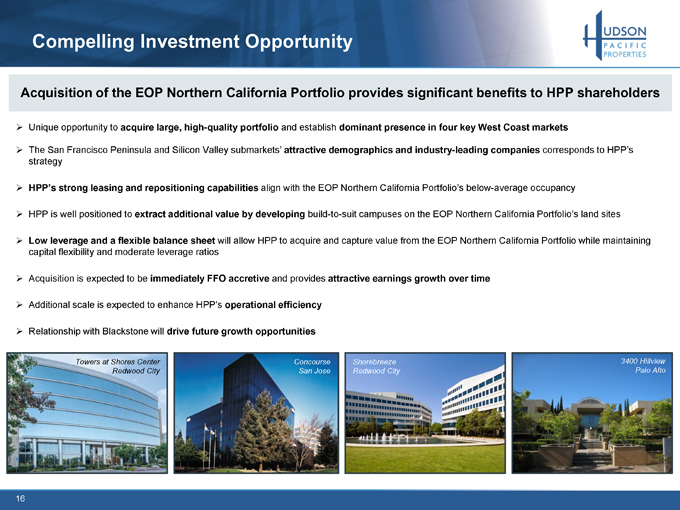 Compelling Investment Opportunity

HUDSON
PACIFIC
PROPERTIES

Acquisition of the EOP Northern California Portfolio provides significant benefits to HPP shareholders

➢ Unique opportunity to acquire large, high-quality portfolio and establish dominant presence in four key West Coast markets

➢ The San Francisco Peninsula and Silicon Valley submarkets' attractive demographics and industry-leading companies corresponds to HPP's strategy

➢ HPP's strong leasing and repositioning capabilities align with the EOP Northern California Portfolio's below-average occupancy

➢ HPP is well positioned to extract additional value by developing build-to-suit campuses on the EOP Northern California Portfolio's land sites

➢ Low leverage and a flexible balance sheet will allow HPP to acquire and capture value from the EOP Northern California Portfolio while maintaining capital flexibility and moderate leverage ratios

➢ Acquisition is expected to be immediately FFO accretive and provides attractive earnings growth over time

➢ Additional scale is expected to enhance HPP's operational efficiency

➢ Relationship with Blackstone will drive future growth opportunities

Towers at Shores Center
Redwood City

Concourse
San Jose

Shorebreeze
Redwood City

3400 Hillview
Palo Alto

16